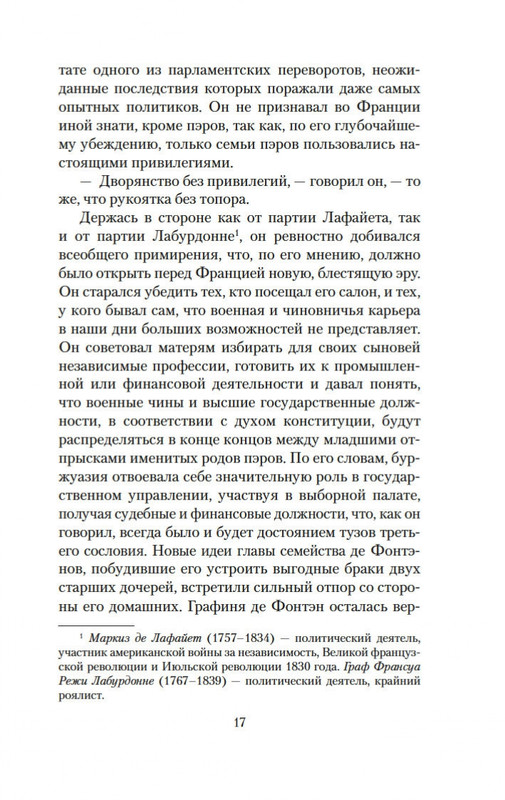 тате одного из парламентских переворотов, неожиданные последствия которых поражали даже самых опытных политиков. Он не признавал во Франции иной знати, кроме пэров, так как, по его глубочайшему убеждению, только семьи пэров пользовались настоящими привилегиями.

— Дворянство без привилегий, — говорил он, — то же, что рукоятка без топора.

Держась в стороне как от партии Лафайета, так и от партии Лабурдонне$^1$, он ревностно добивался всеобщего примирения, что, по его мнению, должно было открыть перед Францией новую, блестящую эру. Он старался убедить тех, кто посещал его салон, и тех, у кого бывал сам, что военная и чиновничья карьера в наши дни больших возможностей не представляет. Он советовал матерям избирать для своих сыновей независимые профессии, готовить их к промышленной или финансовой деятельности и давал понять, что военные чины и высшие государственные должности, в соответствии с духом конституции, будут распределяться в конце концов между младшими отпрысками именитых родов пэров. По его словам, буржуазия отвоевала себе значительную роль в государственном управлении, участвуя в выборной палате, получая судебные и финансовые должности, что, как он говорил, всегда было и будет достоянием тузов третьего сословия. Новые идеи главы семейства де Фонтэнов, побудившие его устроить выгодные браки двух старших дочерей, встретили сильный отпор со стороны его домашних. Графиня де Фонтэн осталась вер-

$^1$ Маркиз де Лафайет (1757–1834) — политический деятель, участник американской войны за независимость, Великой французской революции и Июльской революции 1830 года. Граф Франсуа Режи Лабурдонне (1767–1839) — политический деятель, крайний роялист.

17